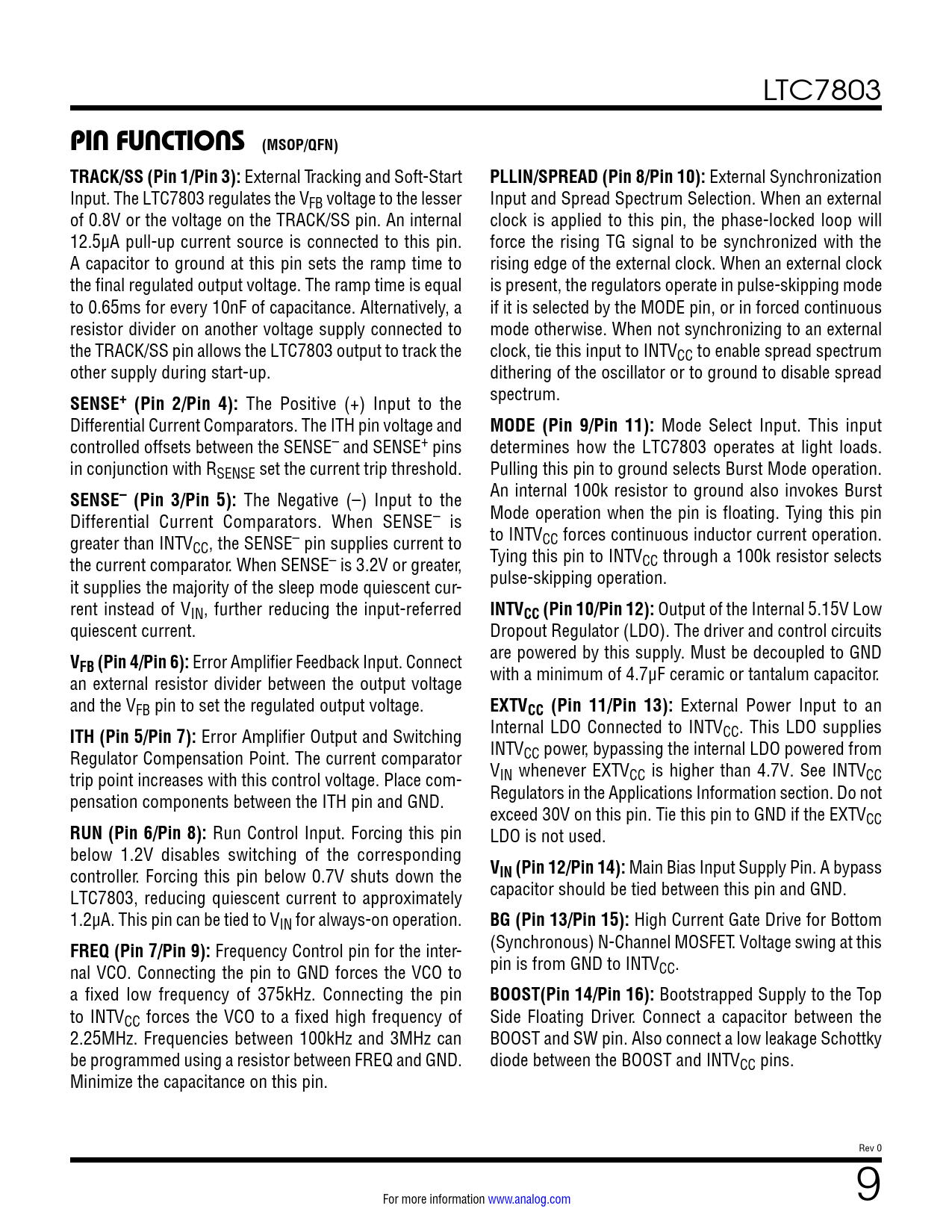 LTC7803

PIN FUNCTIONS (MSOP/QFN)

TRACK/SS (Pin 1/Pin 3): External Tracking and Soft-Start Input. The LTC7803 regulates the $V_{FB}$ voltage to the lesser of 0.8V or the voltage on the TRACK/SS pin. An internal 12.5µA pull-up current source is connected to this pin. A capacitor to ground at this pin sets the ramp time to the final regulated output voltage. The ramp time is equal to 0.65ms for every 10nF of capacitance. Alternatively, a resistor divider on another voltage supply connected to the TRACK/SS pin allows the LTC7803 output to track the other supply during start-up.

SENSE$^+$ (Pin 2/Pin 4): The Positive (+) Input to the Differential Current Comparators. The ITH pin voltage and controlled offsets between the SENSE$^-$ and SENSE$^+$ pins in conjunction with $R_{SENSE}$ set the current trip threshold.

SENSE$^-$ (Pin 3/Pin 5): The Negative (–) Input to the Differential Current Comparators. When SENSE$^-$ is greater than $INTV_{CC}$, the SENSE$^-$ pin supplies current to the current comparator. When SENSE$^-$ is 3.2V or greater, it supplies the majority of the sleep mode quiescent current instead of $V_{IN}$, further reducing the input-referred quiescent current.

$V_{FB}$ (Pin 4/Pin 6): Error Amplifier Feedback Input. Connect an external resistor divider between the output voltage and the $V_{FB}$ pin to set the regulated output voltage.

ITH (Pin 5/Pin 7): Error Amplifier Output and Switching Regulator Compensation Point. The current comparator trip point increases with this control voltage. Place compensation components between the ITH pin and GND.

RUN (Pin 6/Pin 8): Run Control Input. Forcing this pin below 1.2V disables switching of the corresponding controller. Forcing this pin below 0.7V shuts down the LTC7803, reducing quiescent current to approximately 1.2µA. This pin can be tied to $V_{IN}$ for always-on operation.

FREQ (Pin 7/Pin 9): Frequency Control pin for the internal VCO. Connecting the pin to GND forces the VCO to a fixed low frequency of 375kHz. Connecting the pin to $INTV_{CC}$ forces the VCO to a fixed high frequency of 2.25MHz. Frequencies between 100kHz and 3MHz can be programmed using a resistor between FREQ and GND. Minimize the capacitance on this pin.

PLLIN/SPREAD (Pin 8/Pin 10): External Synchronization Input and Spread Spectrum Selection. When an external clock is applied to this pin, the phase-locked loop will force the rising TG signal to be synchronized with the rising edge of the external clock. When an external clock is present, the regulators operate in pulse-skipping mode if it is selected by the MODE pin, or in forced continuous mode otherwise. When not synchronizing to an external clock, tie this input to $INTV_{CC}$ to enable spread spectrum dithering of the oscillator or to ground to disable spread spectrum.

MODE (Pin 9/Pin 11): Mode Select Input. This input determines how the LTC7803 operates at light loads. Pulling this pin to ground selects Burst Mode operation. An internal 100k resistor to ground also invokes Burst Mode operation when the pin is floating. Tying this pin to $INTV_{CC}$ forces continuous inductor current operation. Tying this pin to $INTV_{CC}$ through a 100k resistor selects pulse-skipping operation.

$INTV_{CC}$ (Pin 10/Pin 12): Output of the Internal 5.15V Low Dropout Regulator (LDO). The driver and control circuits are powered by this supply. Must be decoupled to GND with a minimum of 4.7µF ceramic or tantalum capacitor.

$EXTV_{CC}$ (Pin 11/Pin 13): External Power Input to an Internal LDO Connected to $INTV_{CC}$. This LDO supplies $INTV_{CC}$ power, bypassing the internal LDO powered from $V_{IN}$ whenever $EXTV_{CC}$ is higher than 4.7V. See $INTV_{CC}$ Regulators in the Applications Information section. Do not exceed 30V on this pin. Tie this pin to GND if the $EXTV_{CC}$ LDO is not used.

$V_{IN}$ (Pin 12/Pin 14): Main Bias Input Supply Pin. A bypass capacitor should be tied between this pin and GND.

BG (Pin 13/Pin 15): High Current Gate Drive for Bottom (Synchronous) N-Channel MOSFET. Voltage swing at this pin is from GND to $INTV_{CC}$.

BOOST(Pin 14/Pin 16): Bootstrapped Supply to the Top Side Floating Driver. Connect a capacitor between the BOOST and SW pin. Also connect a low leakage Schottky diode between the BOOST and $INTV_{CC}$ pins.

Rev 0

For more information www.analog.com

9